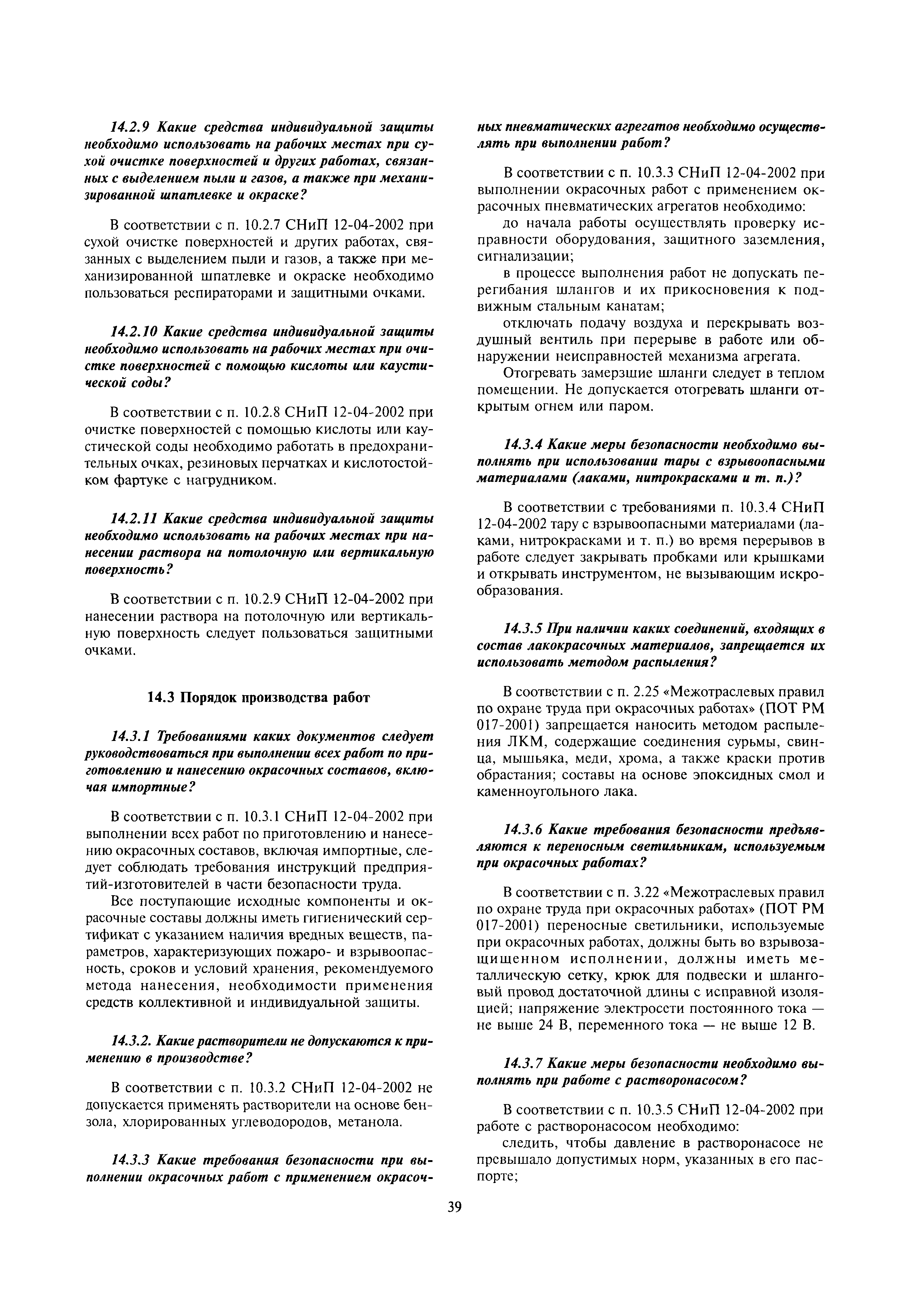 14.2.9 Какие средства индивидуальной защиты необходимо использовать на рабочих местах при сухой очистке поверхностей и других работах, связанных с выделением пыли и газов, а также при механизированной шпатлевке и окраске?

В соответствии с п. 10.2.7 СНиП 12-04-2002 при сухой очистке поверхностей и других работах, связанных с выделением пыли и газов, а также при механизированной шпатлевке и окраске необходимо пользоваться респираторами и защитными очками.

14.2.10 Какие средства индивидуальной защиты необходимо использовать на рабочих местах при очистке поверхностей с помощью кислоты или каустической соды?

В соответствии с п. 10.2.8 СНиП 12-04-2002 при очистке поверхностей с помощью кислоты или каустической соды необходимо работать в предохранительных очках, резиновых перчатках и кислотостойком фартуке с нагрудником.

14.2.11 Какие средства индивидуальной защиты необходимо использовать на рабочих местах при нанесении раствора на потолочную или вертикальную поверхность?

В соответствии с п. 10.2.9 СНиП 12-04-2002 при нанесении раствора на потолочную или вертикальную поверхность следует пользоваться защитными очками.

14.3 Порядок производства работ

14.3.1 Требованиями каких документов следует руководствоваться при выполнении всех работ по приготовлению и нанесению окрасочных составов, включая импортные?

В соответствии с п. 10.3.1 СНиП 12-04-2002 при выполнении всех работ по приготовлению и нанесению окрасочных составов, включая импортные, следует соблюдать требования инструкций предприятий-изготовителей в части безопасности труда.

Все поступающие исходные компоненты и окрасочные составы должны иметь гигиенический сертификат с указанием наличия вредных веществ, параметров, характеризующих пожаро- и взрывоопасность, сроков и условий хранения, рекомендуемого метода нанесения, необходимости применения средств коллективной и индивидуальной защиты.

14.3.2. Какие растворители не допускаются к применению в производстве?

В соответствии с п. 10.3.2 СНиП 12-04-2002 не допускается применять растворители на основе бензола, хлорированных углеводородов, метанола.

14.3.3 Какие требования безопасности при выполнении окрасочных работ с применением окрасочных пневматических агрегатов необходимо осуществлять при выполнении работ?

В соответствии с п. 10.3.3 СНиП 12-04-2002 при выполнении окрасочных работ с применением окрасочных пневматических агрегатов необходимо:

до начала работы осуществлять проверку исправности оборудования, защитного заземления, сигнализации;

в процессе выполнения работ не допускать перегибания шлангов и их прикосновения к подвижным стальным канатам;

отключать подачу воздуха и перекрывать воздушный вентиль при перерыве в работе или обнаружении неисправностей механизма агрегата.

Отогревать замерзшие шланги следует в теплом помещении. Не допускается отогревать шланги открытым огнем или паром.

14.3.4 Какие меры безопасности необходимо выполнять при использовании тары с взрывоопасными материалами (лаками, нитрокрасками и т. п.)?

В соответствии с требованиями п. 10.3.4 СНиП 12-04-2002 тару с взрывоопасными материалами (лаками, нитрокрасками и т. п.) во время перерывов в работе следует закрывать пробками или крышками и открывать инструментом, не вызывающим искрообразования.

14.3.5 При наличии каких соединений, входящих в состав лакокрасочных материалов, запрещается их использовать методом распыления?

В соответствии с п. 2.25 «Межотраслевых правил по охране труда при окрасочных работах» (ПОТ РМ 017-2001) запрещается наносить методом распыления ЛКМ, содержащие соединения сурьмы, свинца, мышьяка, меди, хрома, а также краски против обрастания; составы на основе эпоксидных смол и каменноугольного лака.

14.3.6 Какие требования безопасности предъявляются к переносным светильникам, используемым при окрасочных работах?

В соответствии с п. 3.22 «Межотраслевых правил по охране труда при окрасочных работах» (ПОТ РМ 017-2001) переносные светильники, используемые при окрасочных работах, должны быть во взрывозащищенном исполнении, должны иметь металлическую сетку, крюк для подвески и шланговый провод достаточной длины с исправной изоляцией; напряжение электросети постоянного тока — не выше 24 В, переменного тока — не выше 12 В.

14.3.7 Какие меры безопасности необходимо выполнять при работе с растворонасосом?

В соответствии с п. 10.3.5 СНиП 12-04-2002 при работе с растворонасосом необходимо:

следить, чтобы давление в растворонасосе не превышало допустимых норм, указанных в его паспорте;

39